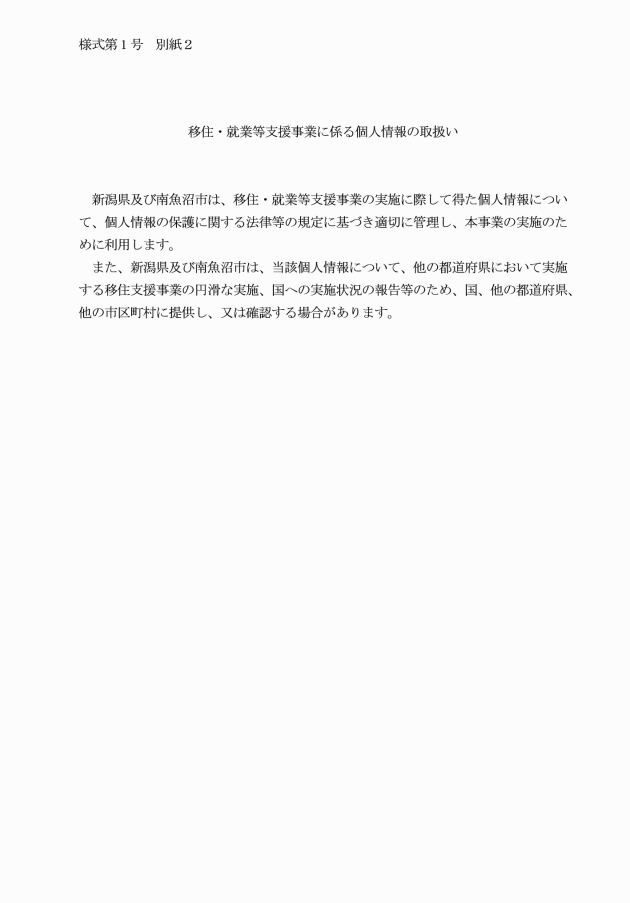 様式第１号　別紙２

移住・就業等支援事業に係る個人情報の取扱い

新潟県及び南魚沼市は、移住・就業等支援事業の実施に際して得た個人情報について、個人情報の保護に関する法律等の規定に基づき適切に管理し、本事業の実施のために利用します。

また、新潟県及び南魚沼市は、当該個人情報について、他の都道府県において実施する移住支援事業の円滑な実施、国への実施状況の報告等のため、国、他の都道府県、他の市区町村に提供し、又は確認する場合があります。